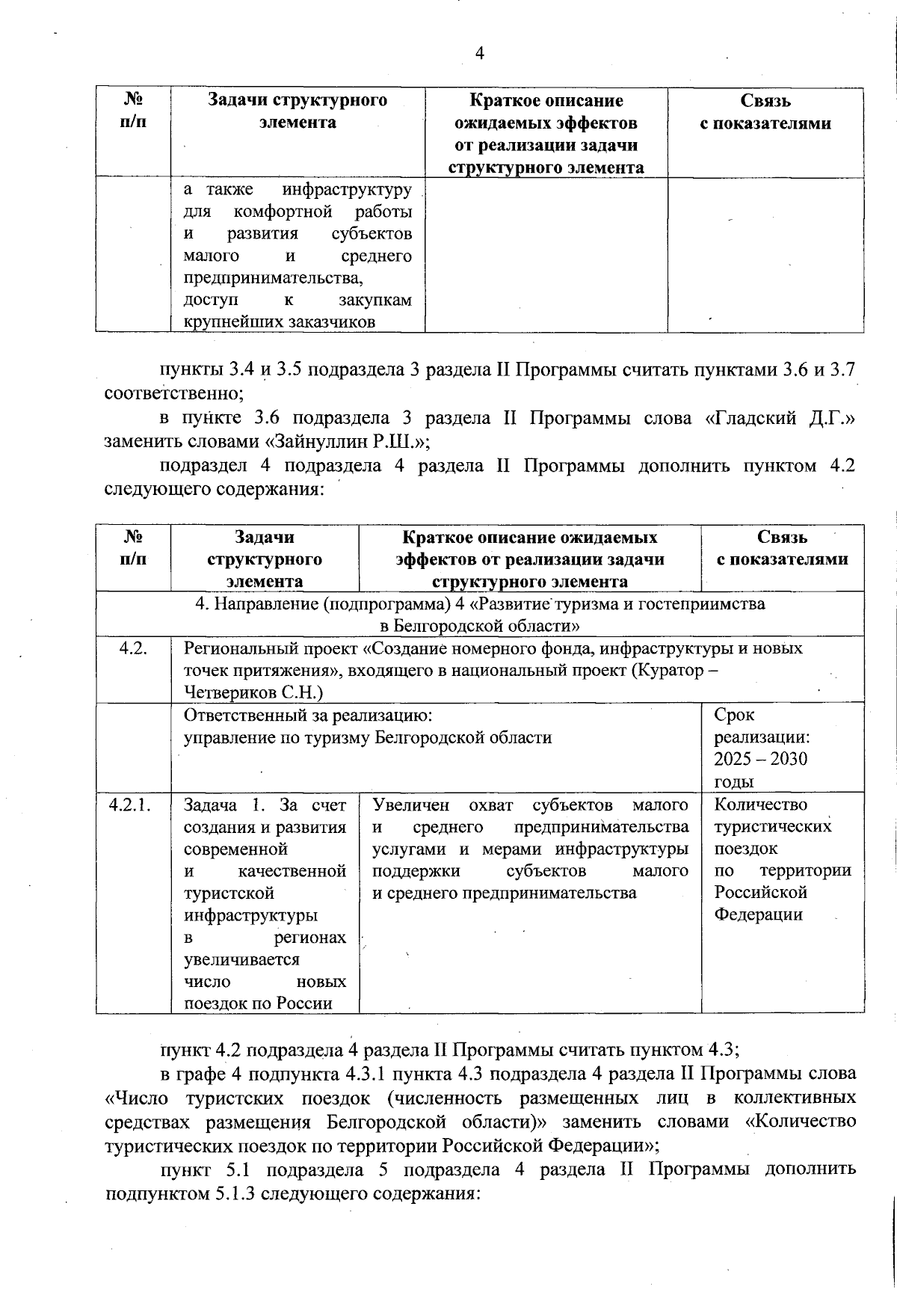 4

| № п/п | Задачи структурного элемента | Краткое описание ожидаемых эффектов от реализации задачи структурного элемента | Связь с показателями |
|---|---|---|---|
| | а также инфраструктуру для комфортной работы и развития субъектов малого и среднего предпринимательства, доступ к закупкам крупнейших заказчиков | | |

пункты 3.4 и 3.5 подраздела 3 раздела II Программы считать пунктами 3.6 и 3.7 соответственно;

в пункте 3.6 подраздела 3 раздела II Программы слова «Гладский Д.Г.» заменить словами «Зайнуллин Р.Ш.»;

подраздел 4 подраздела 4 раздела II Программы дополнить пунктом 4.2 следующего содержания:

| № п/п | Задачи структурного элемента | Краткое описание ожидаемых эффектов от реализации задачи структурного элемента | Связь с показателями |
|---|---|---|---|
| 4. Направление (подпрограмма) 4 «Развитие туризма и гостеприимства в Белгородской области» | | | |
| 4.2. | Региональный проект «Создание номерного фонда, инфраструктуры и новых точек притяжения», входящего в национальный проект (Куратор – Четвериков С.Н.) | | |
| | Ответственный за реализацию: управление по туризму Белгородской области | | Срок реализации: 2025 – 2030 годы |
| 4.2.1. | Задача 1. За счет создания и развития современной и качественной туристской инфраструктуры в регионах увеличивается число новых поездок по России | Увеличен охват субъектов малого и среднего предпринимательства услугами и мерами инфраструктуры поддержки субъектов малого и среднего предпринимательства | Количество туристических поездок по территории Российской Федерации |

пункт 4.2 подраздела 4 раздела II Программы считать пунктом 4.3;

в графе 4 подпункта 4.3.1 пункта 4.3 подраздела 4 раздела II Программы слова «Число туристских поездок (численность размещенных лиц в коллективных средствах размещения Белгородской области)» заменить словами «Количество туристических поездок по территории Российской Федерации»;

пункт 5.1 подраздела 5 подраздела 4 раздела II Программы дополнить подпунктом 5.1.3 следующего содержания: